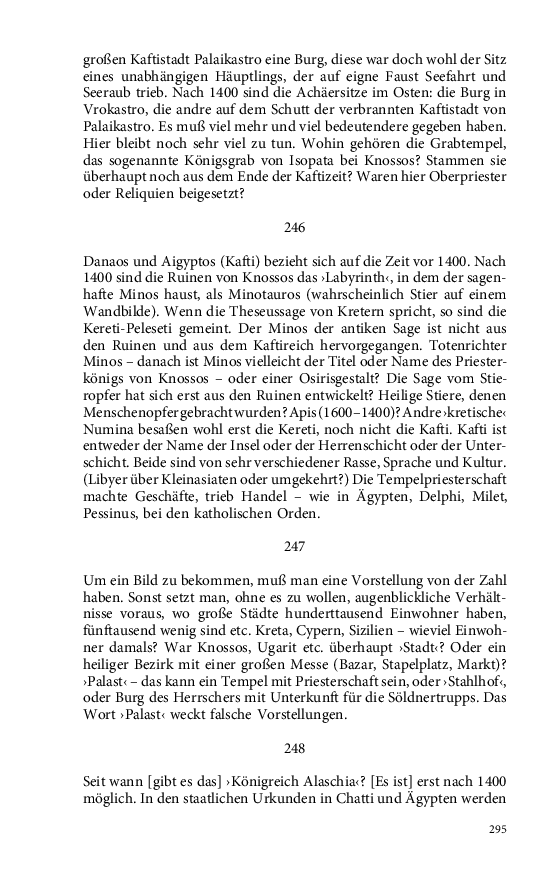 großen Kaftistadt Palaikastro eine Burg, diese war doch wohl der Sitz eines unabhängigen Häuptlings, der auf eigne Faust Seefahrt und Seeraub trieb. Nach 1400 sind die Achäersitze im Osten: die Burg in Vrokastro, die andre auf dem Schutt der verbrannten Kaftistadt von Palaikastro. Es muß viel mehr und viel bedeutendere gegeben haben. Hier bleibt noch sehr viel zu tun. Wohin gehören die Grabtempel, das sogenannte Königsgrab von Isopata bei Knossos? Stammen sie überhaupt noch aus dem Ende der Kaftizeit? Waren hier Oberpriester oder Reliquien beigesetzt?

246

Danaos und Aigyptos (Kafti) bezieht sich auf die Zeit vor 1400. Nach 1400 sind die Ruinen von Knossos das ›Labyrinth‹, in dem der sagenhafte Minos haust, als Minotauros (wahrscheinlich Stier auf einem Wandbilde). Wenn die Theseussage von Kretern spricht, so sind die Kereti-Peleseti gemeint. Der Minos der antiken Sage ist nicht aus den Ruinen und aus dem Kaftireich hervorgegangen. Totenrichter Minos – danach ist Minos vielleicht der Titel oder Name des Priesterkönigs von Knossos – oder einer Osirisgestalt? Die Sage vom Stieropfer hat sich erst aus den Ruinen entwickelt? Heilige Stiere, denen Menschenopfer gebracht wurden? Apis (1600–1400)? Andre ›kretische‹ Numina besaßen wohl erst die Kereti, noch nicht die Kafti. Kafti ist entweder der Name der Insel oder der Herrenschicht oder der Unterschicht. Beide sind von sehr verschiedener Rasse, Sprache und Kultur. (Libyer über Kleinasiaten oder umgekehrt?) Die Tempelpriesterschaft machte Geschäfte, trieb Handel – wie in Ägypten, Delphi, Milet, Pessinus, bei den katholischen Orden.

247

Um ein Bild zu bekommen, muß man eine Vorstellung von der Zahl haben. Sonst setzt man, ohne es zu wollen, augenblickliche Verhältnisse voraus, wo große Städte hunderttausend Einwohner haben, fünftausend wenig sind etc. Kreta, Cypern, Sizilien – wieviel Einwohner damals? War Knossos, Ugarit etc. überhaupt ›Stadt‹? Oder ein heiliger Bezirk mit einer großen Messe (Bazar, Stapelplatz, Markt)? ›Palast‹ – das kann ein Tempel mit Priesterschaft sein, oder ›Stahlhof‹, oder Burg des Herrschers mit Unterkunft für die Söldnertrupps. Das Wort ›Palast‹ weckt falsche Vorstellungen.

248

Seit wann [gibt es das] ›Königreich Alaschia‹? [Es ist] erst nach 1400 möglich. In den staatlichen Urkunden in Chatti und Ägypten werden

295